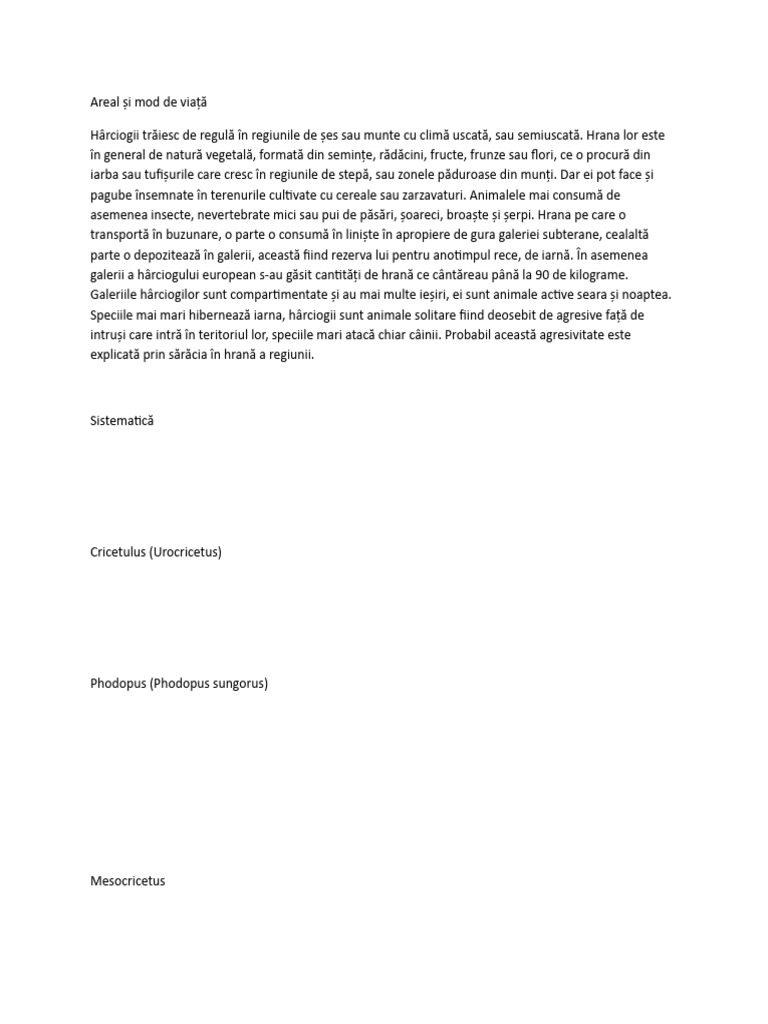 Areal și mod de viață

Hârciogii trăiesc de regulă în regiunile de șes sau munte cu climă uscată, sau semiuscată. Hrana lor este în general de natură vegetală, formată din semințe, rădăcini, fructe, frunze sau flori, ce o procură din iarba sau tufișurile care cresc în regiunile de stepă, sau zonele păduroase din munți. Dar ei pot face și pagube însemnate în terenurile cultivate cu cereale sau zarzavaturi. Animalele mai consumă de asemenea insecte, nevertebrate mici sau pui de păsări, șoareci, broaște și șerpi. Hrana pe care o transportă în buzunare, o parte o consumă în liniște în apropiere de gura galeriei subterane, cealaltă parte o depozitează în galerii, această fiind rezerva lui pentru anotimpul rece, de iarnă. În asemenea galerii a hârciogului european s-au găsit cantități de hrană ce cântăreau până la 90 de kilograme. Galeriile hârciogilor sunt compartimentate și au mai multe ieșiri, ei sunt animale active seara și noaptea. Speciile mai mari hibernează iarna, hârciogii sunt animale solitare fiind deosebit de agresive față de intruși care intră în teritoriul lor, speciile mari atacă chiar câinii. Probabil această agresivitate este explicată prin sărăcia în hrană a regiunii.

Sistematică

Cricetulus (Urocricetus)

Phodopus (Phodopus sungorus)

Mesocricetus